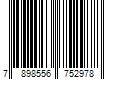 7 898556 752978